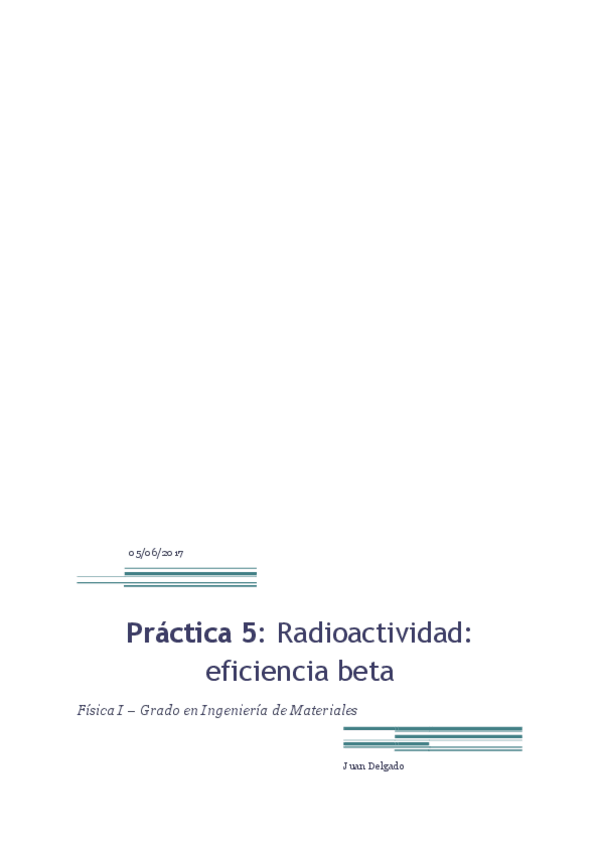 05/06/2017

Práctica 5: Radioactividad: eficiencia beta

Física I – Grado en Ingeniería de Materiales

Juan Delgado